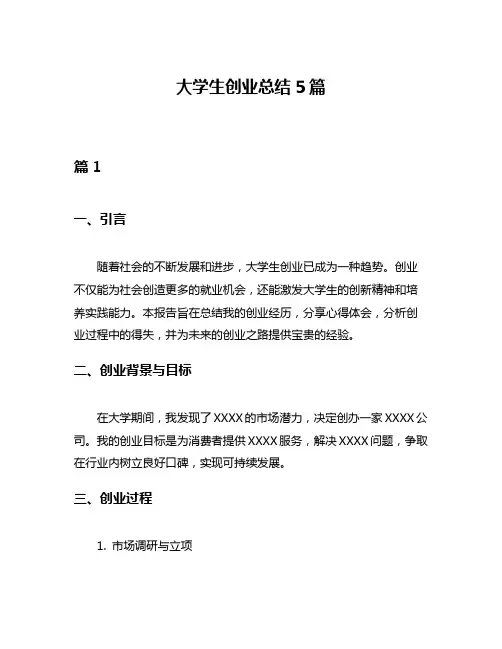 大学生创业总结 5 篇

篇 1

一、引言

随着社会的不断发展和进步，大学生创业已成为一种趋势。创业不仅能为社会创造更多的就业机会，还能激发大学生的创新精神和培养实践能力。本报告旨在总结我的创业经历，分享心得体会，分析创业过程中的得失，并为未来的创业之路提供宝贵的经验。

二、创业背景与目标

在大学期间，我发现了 XXXX 的市场潜力，决定创办一家 XXXX 公司。我的创业目标是为消费者提供 XXXX 服务，解决 XXXX 问题，争取在行业内树立良好口碑，实现可持续发展。

三、创业过程

1. 市场调研与立项